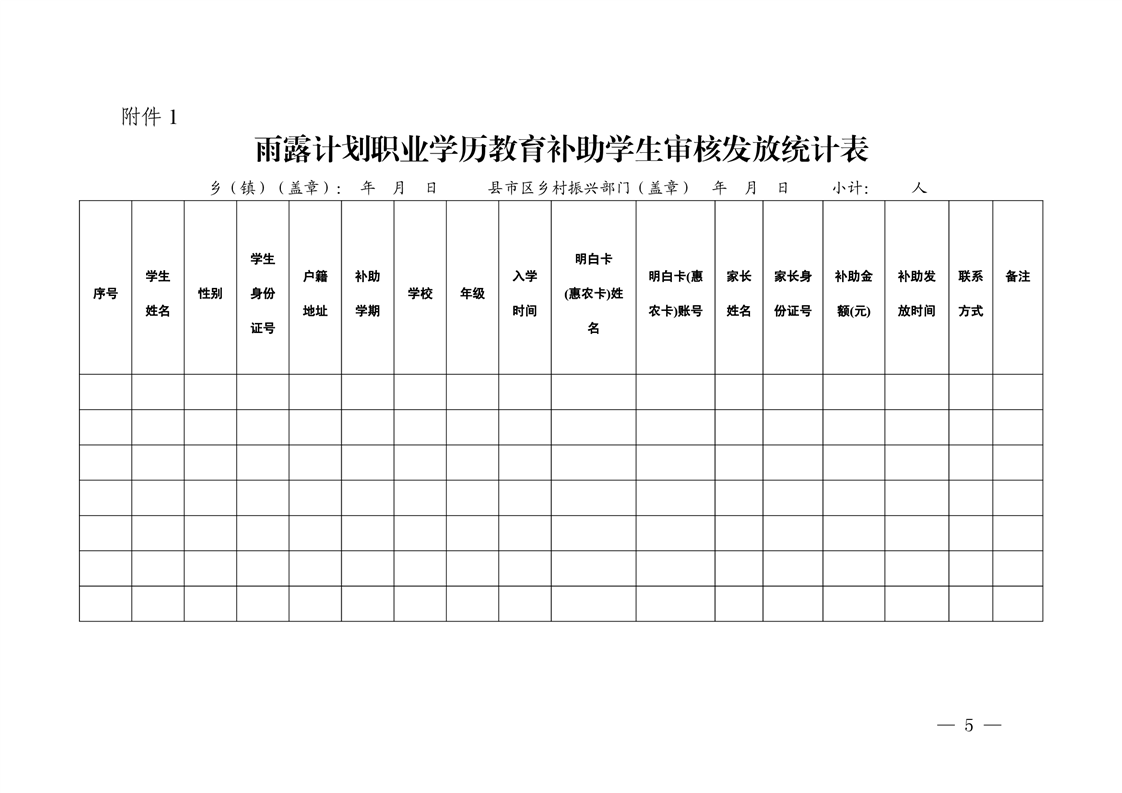 附件 1

雨露计划职业学历教育补助学生审核发放统计表

乡（镇）（盖章）： 年 月 日 县市区乡村振兴部门（盖章） 年 月 日 小计： 人

| 序号 | 学生姓名 | 性别 | 学生身份证号 | 户籍地址 | 补助学期 | 学校 | 年级 | 入学时间 | 明白卡(惠农卡)姓名 | 明白卡(惠农卡)账号 | 家长姓名 | 家长身份证号 | 补助金额(元) | 补助发放时间 | 联系方式 | 备注 |
|---|---|---|---|---|---|---|---|---|---|---|---|---|---|---|---|---|
| | | | | | | | | | | | | | | | | |
| | | | | | | | | | | | | | | | | |
| | | | | | | | | | | | | | | | | |
| | | | | | | | | | | | | | | | | |
| | | | | | | | | | | | | | | | | |
| | | | | | | | | | | | | | | | | |
| | | | | | | | | | | | | | | | | |

— 5 —